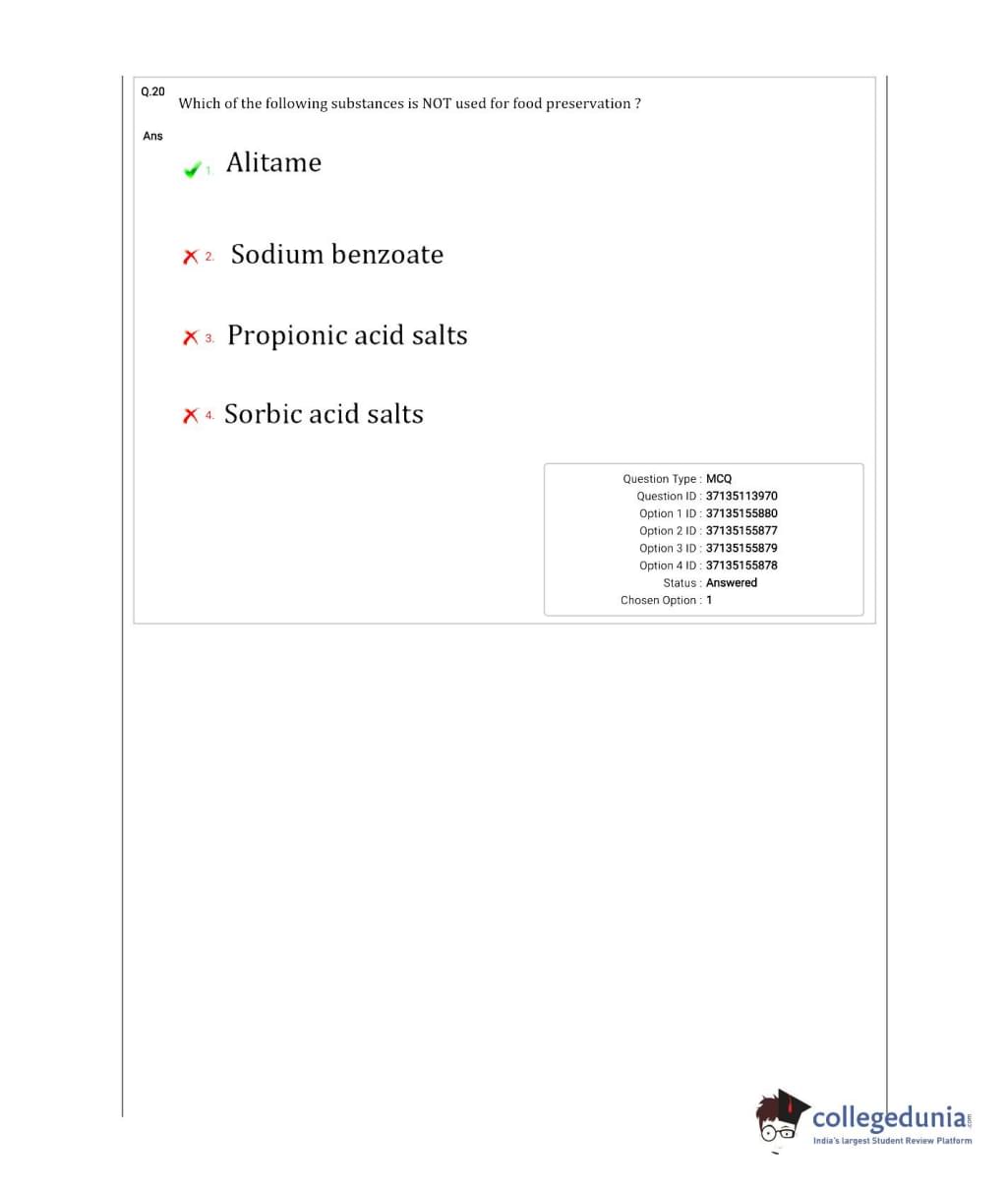 Q.20 Which of the following substances is NOT used for food preservation ?

Ans

1. Alitame

2. Sodium benzoate

3. Propionic acid salts

4. Sorbic acid salts

Question Type : MCQ
Question ID : 37135113970
Option 1 ID : 37135155880
Option 2 ID : 37135155877
Option 3 ID : 37135155879
Option 4 ID : 37135155878
Status : Answered
Chosen Option : 1

collegedunia.com
India's largest Student Review Platform